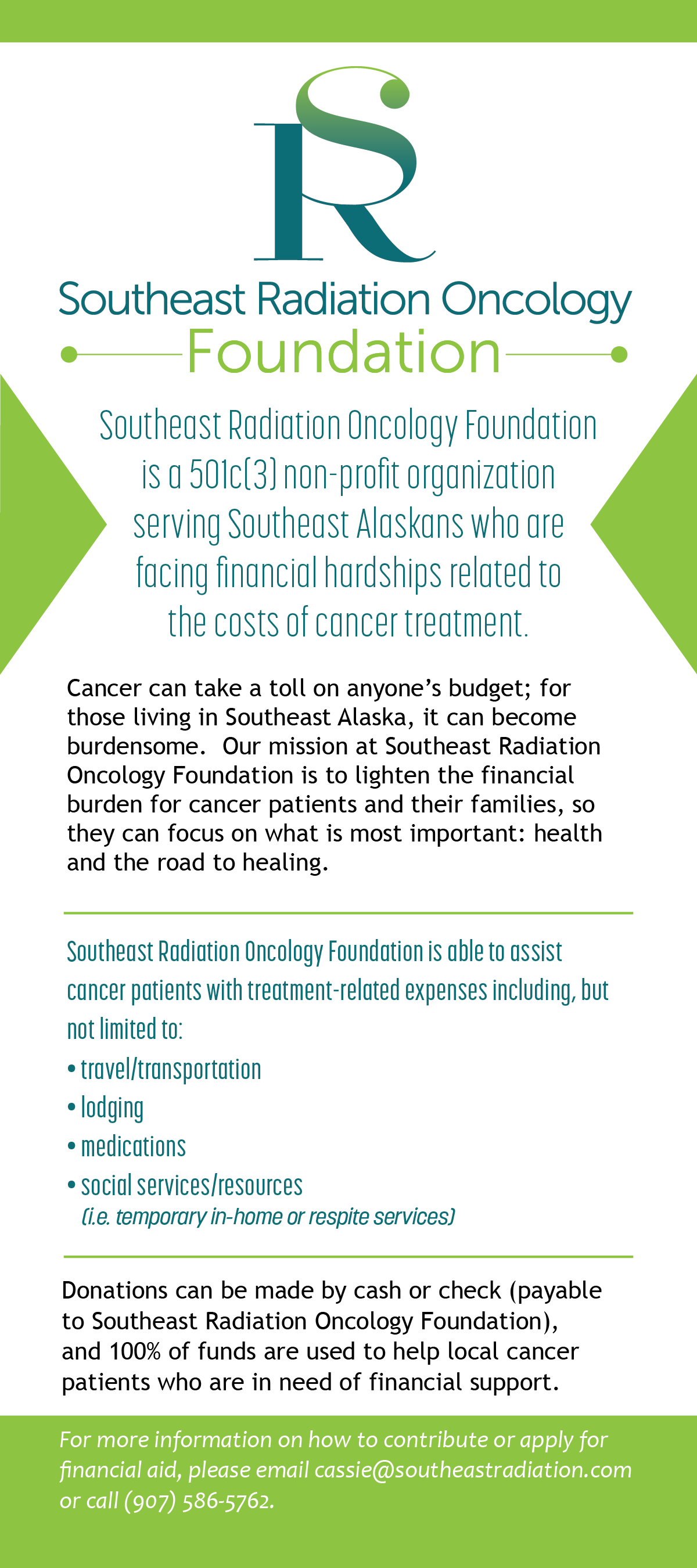 RS

Southeast Radiation Oncology
Foundation

Southeast Radiation Oncology Foundation is a 501c(3) non-profit organization serving Southeast Alaskans who are facing financial hardships related to the costs of cancer treatment.

Cancer can take a toll on anyone's budget; for those living in Southeast Alaska, it can become burdensome. Our mission at Southeast Radiation Oncology Foundation is to lighten the financial burden for cancer patients and their families, so they can focus on what is most important: health and the road to healing.

Southeast Radiation Oncology Foundation is able to assist cancer patients with treatment-related expenses including, but not limited to:
• travel/transportation
• lodging
• medications
• social services/resources (i.e. temporary in-home or respite services)

Donations can be made by cash or check (payable to Southeast Radiation Oncology Foundation), and 100% of funds are used to help local cancer patients who are in need of financial support.

For more information on how to contribute or apply for financial aid, please email cassie@southeastradiation.com or call (907) 586-5762.